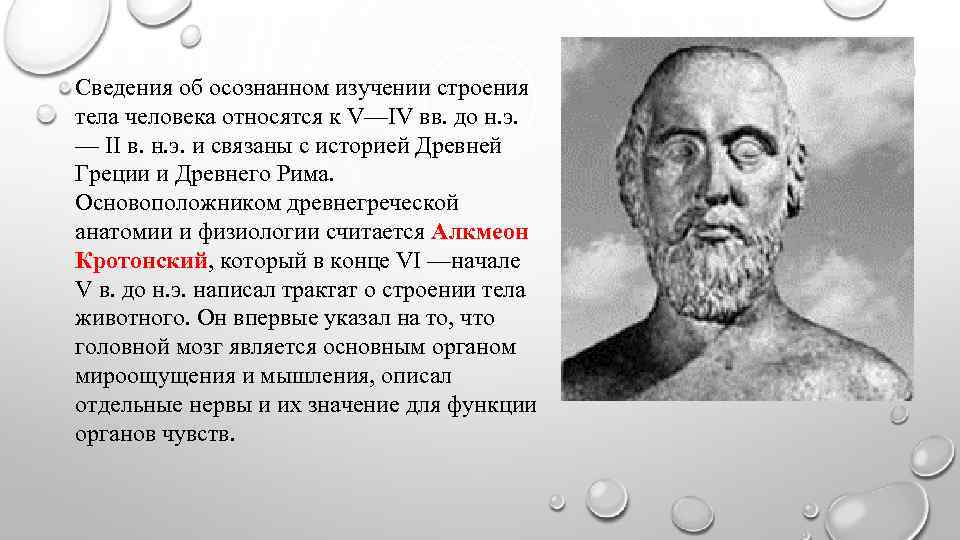 Сведения об осознанном изучении строения тела человека относятся к V—IV вв. до н.э. — II в. н.э. и связаны с историей Древней Греции и Древнего Рима. Основоположником древнегреческой анатомии и физиологии считается Алкмеон Кротонский, который в конце VI —начале V в. до н.э. написал трактат о строении тела животного. Он впервые указал на то, что головной мозг является основным органом мироощущения и мышления, описал отдельные нервы и их значение для функции органов чувств.